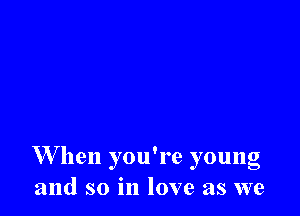 When you're young
and so in love as we